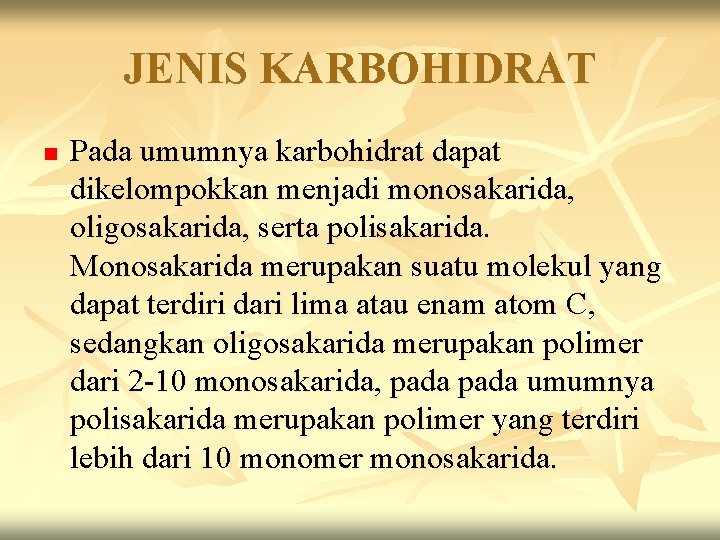 JENIS KARBOHIDRAT

Pada umumnya karbohidrat dapat dikelompokkan menjadi monosakarida, oligosakarida, serta polisakarida. Monosakarida merupakan suatu molekul yang dapat terdiri dari lima atau enam atom C, sedangkan oligosakarida merupakan polimer dari 2-10 monosakarida, pada pada umumnya polisakarida merupakan polimer yang terdiri lebih dari 10 monomer monosakarida.